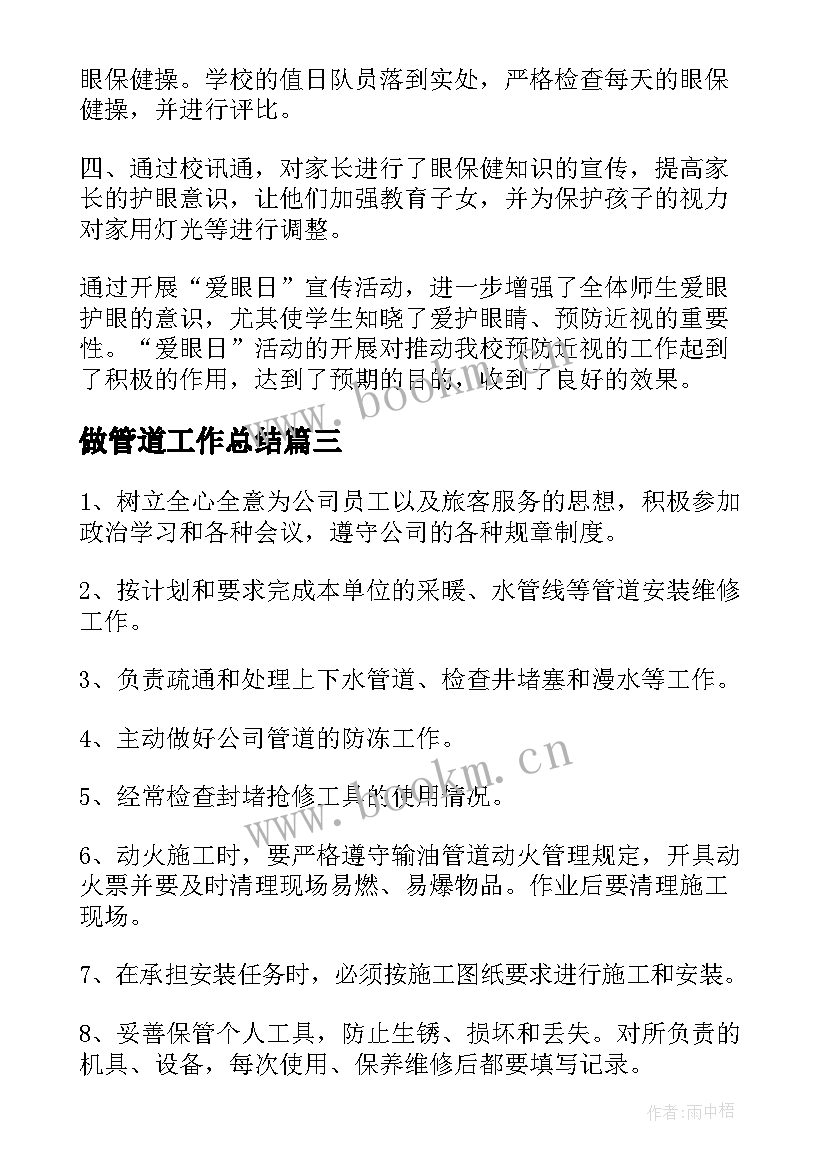 眼保健操。学校的值日队员落到实处，严格检查每天的眼保健操，并进行评比。

四、通过校讯通，对家长进行了眼保健知识的宣传，提高家长的护眼意识，让他们加强教育子女，并为保护孩子的视力对家用灯光等进行调整。

通过开展“爱眼日”宣传活动，进一步增强了全体师生爱眼护眼的意识，尤其使学生知晓了爱护眼睛、预防近视的重要性。“爱眼日”活动的开展对推动我校预防近视的工作起到了积极的作用，达到了预期的目的，收到了良好的效果。

www.bookm.cn

做管道工作总结篇三

1、树立全心全意为公司员工以及旅客服务的思想，积极参加政治学习和各种会议，遵守公司的各种规章制度。

2、按计划和要求完成本单位的采暖、水管线等管道安装维修工作。

3、负责疏通和处理上下水管道、检查井堵塞和漫水等工作。

4、主动做好公司管道的防冻工作。

5、经常检查封堵抢修工具的使用情况。

www.bookm.cn

6、动火施工时，要严格遵守输油管道动火管理规定，开具动火票并要及时清理现场易燃、易爆物品。作业后要清理施工现场。

7、在承担安装任务时，必须按施工图纸要求进行施工和安装。

8、妥善保管个人工具，防止生锈、损坏和丢失。对所负责的机具、设备，每次使用、保养维修后都要填写记录。

作者:雨中梧